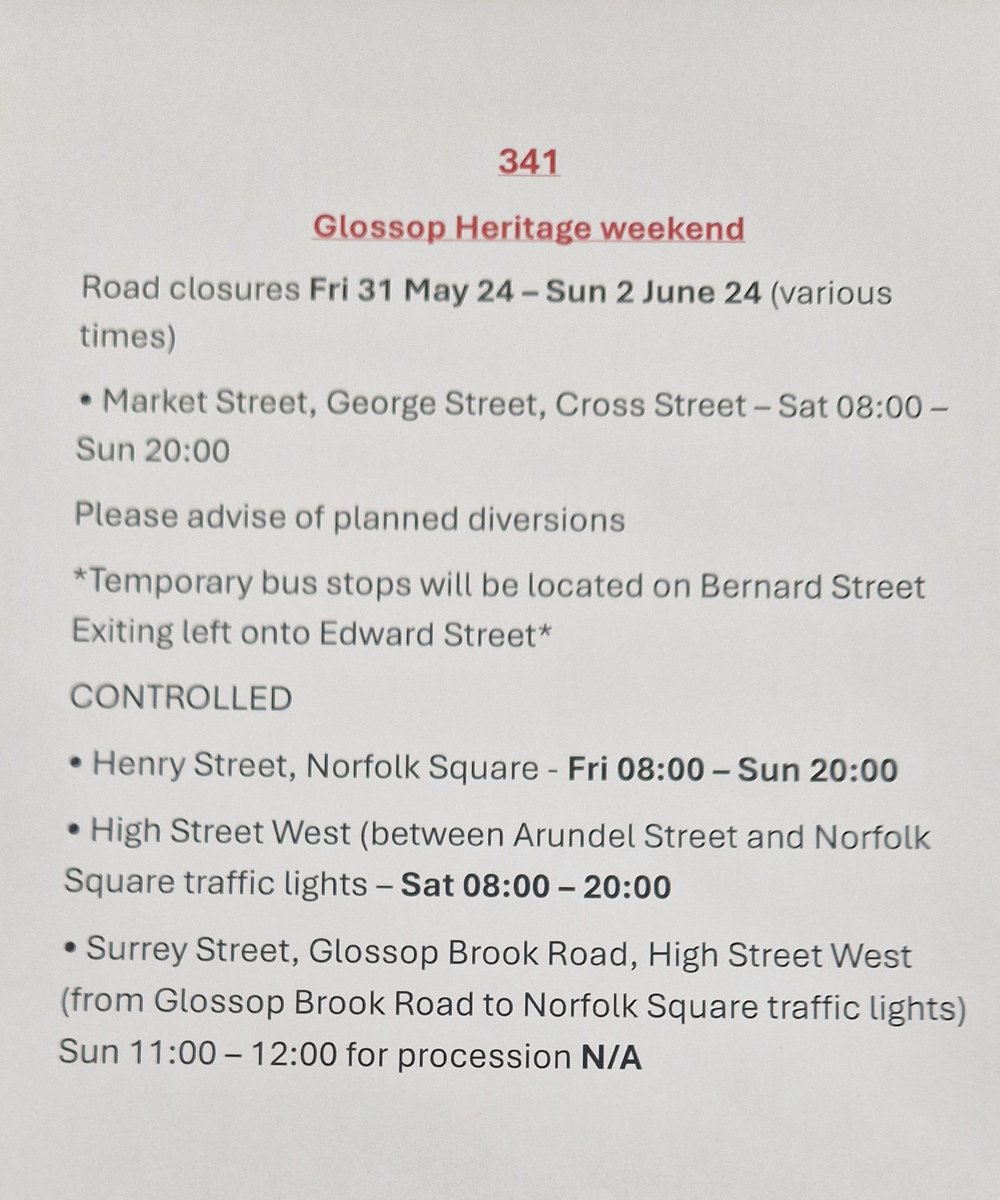 341

Glossop Heritage weekend

Road closures Fri 31 May 24 – Sun 2 June 24 (various times)

• Market Street, George Street, Cross Street – Sat 08:00 – Sun 20:00

Please advise of planned diversions

*Temporary bus stops will be located on Bernard Street Exiting left onto Edward Street*

CONTROLLED

• Henry Street, Norfolk Square - Fri 08:00 – Sun 20:00

• High Street West (between Arundel Street and Norfolk Square traffic lights – Sat 08:00 – 20:00

• Surrey Street, Glossop Brook Road, High Street West (from Glossop Brook Road to Norfolk Square traffic lights) Sun 11:00 – 12:00 for procession N/A